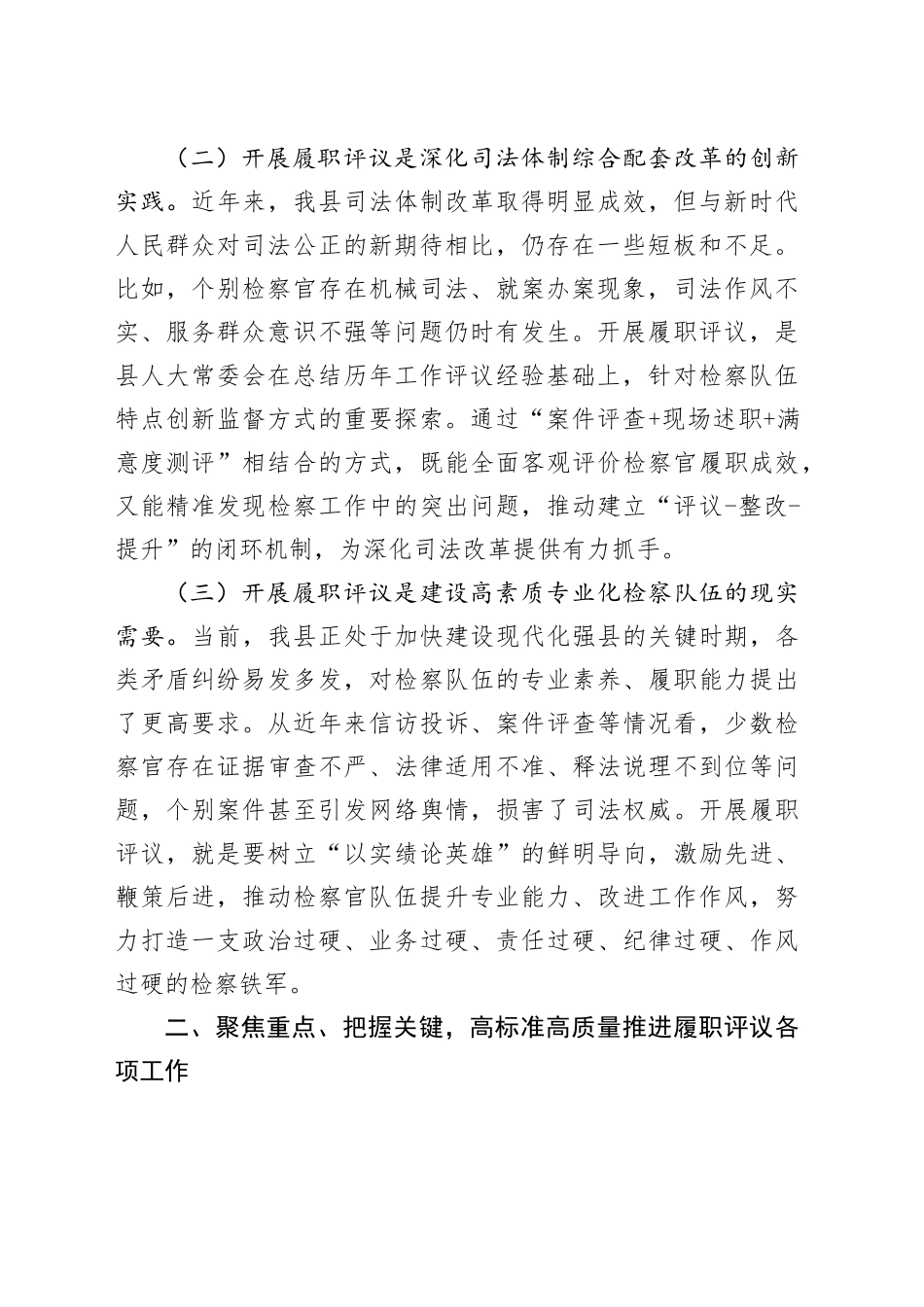 （二）开展履职评议是深化司法体制综合配套改革的创新实践。近年来，我县司法体制改革取得明显成效，但与新时代人民群众对司法公正的新期待相比，仍存在一些短板和不足。比如，个别检察官存在机械司法、就案办案现象，司法作风不实、服务群众意识不强等问题仍时有发生。开展履职评议，是县人大常委会在总结历年工作评议经验基础上，针对检察队伍特点创新监督方式的重要探索。通过“案件评查+现场述职+满意度测评”相结合的方式，既能全面客观评价检察官履职成效，又能精准发现检察工作中的突出问题，推动建立“评议-整改-提升”的闭环机制，为深化司法改革提供有力抓手。

（三）开展履职评议是建设高素质专业化检察队伍的现实需要。当前，我县正处于加快建设现代化强县的关键时期，各类矛盾纠纷易发多发，对检察队伍的专业素养、履职能力提出了更高要求。从近年来信访投诉、案件评查等情况看，少数检察官存在证据审查不严、法律适用不准、释法说理不到位等问题，个别案件甚至引发网络舆情，损害了司法权威。开展履职评议，就是要树立“以实绩论英雄”的鲜明导向，激励先进、鞭策后进，推动检察官队伍提升专业能力、改进工作作风，努力打造一支政治过硬、业务过硬、责任过硬、纪律过硬、作风过硬的检察铁军。

二、聚焦重点、把握关键，高标准高质量推进履职评议各项工作